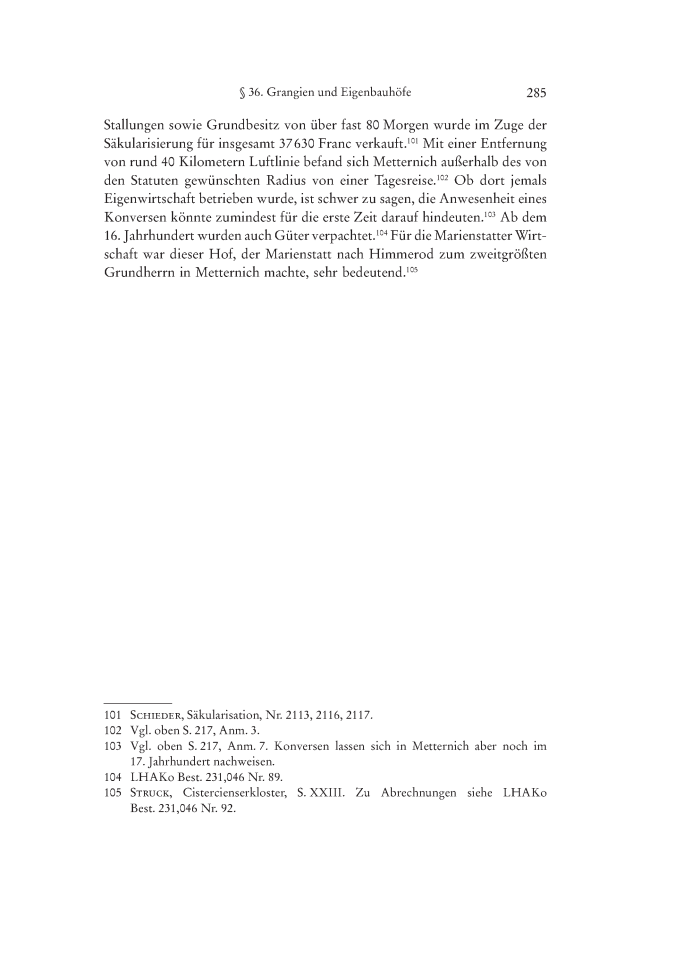 § 36. Grangien und Eigenbauhöfe 285

Stallungen sowie Grundbesitz von über fast 80 Morgen wurde im Zuge der Säkularisierung für insgesamt 37 630 Franc verkauft.$^{101}$ Mit einer Entfernung von rund 40 Kilometern Luftlinie befand sich Metternich außerhalb des von den Statuten gewünschten Radius von einer Tagesreise.$^{102}$ Ob dort jemals Eigenwirtschaft betrieben wurde, ist schwer zu sagen, die Anwesenheit eines Konversen könnte zumindest für die erste Zeit darauf hindeuten.$^{103}$ Ab dem 16. Jahrhundert wurden auch Güter verpachtet.$^{104}$ Für die Marienstatter Wirtschaft war dieser Hof, der Marienstatt nach Himmerod zum zweitgrößten Grundherrn in Metternich machte, sehr bedeutend.$^{105}$

101 Schieder, Säkularisation, Nr. 2113, 2116, 2117.
102 Vgl. oben S. 217, Anm. 3.
103 Vgl. oben S. 217, Anm. 7. Konversen lassen sich in Metternich aber noch im 17. Jahrhundert nachweisen.
104 LHAKo Best. 231,046 Nr. 89.
105 Struck, Cistercienserkloster, S. XXIII. Zu Abrechnungen siehe LHAKo Best. 231,046 Nr. 92.